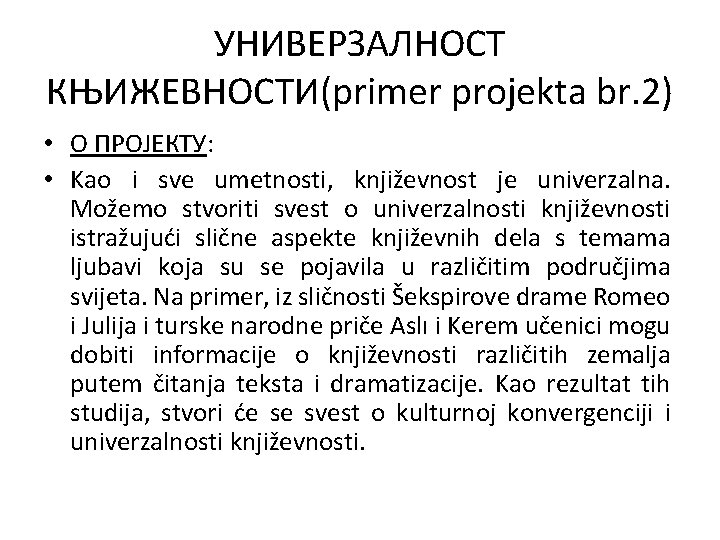 УНИВЕРЗАЛНОСТ КЊИЖЕВНОСТИ(primer projekta br.2)

• О ПРОЈЕКТУ:

• Kao i sve umetnosti, književnost je univerzalna. Možemo stvoriti svest o univerzalnosti književnosti istražujući slične aspekte književnih dela s temama ljubavi koja su se pojavila u različitim područjima svijeta. Na primer, iz sličnosti Šekspirove drame Romeo i Julija i turske narodne priče Aslı i Kerem učenici mogu dobiti informacije o književnosti različitih zemalja putem čitanja teksta i dramatizacije. Kao rezultat tih studija, stvori će se svest o kulturnoj konvergenciji i univerzalnosti književnosti.